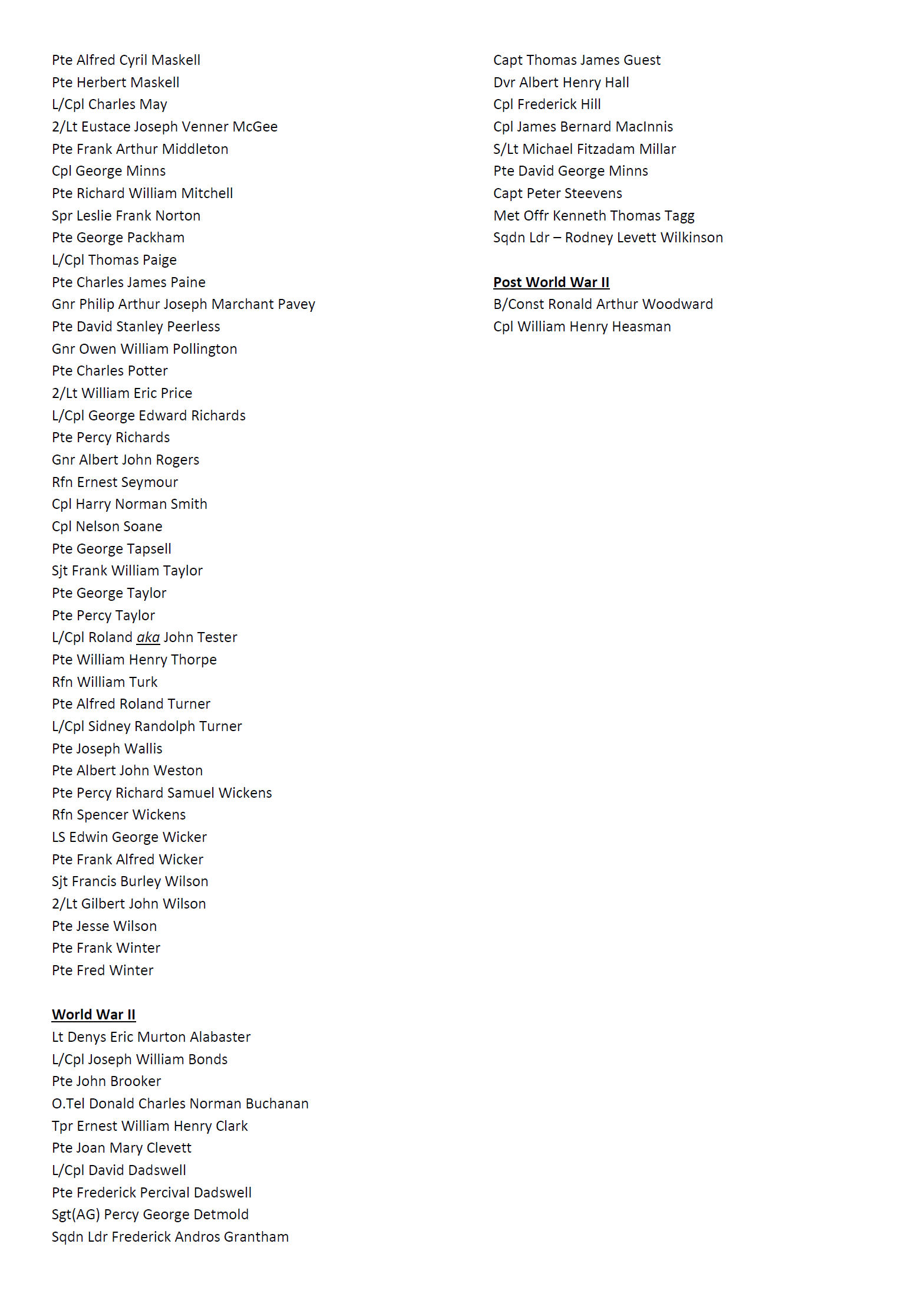 Pte Alfred Cyril Maskell
Pte Herbert Maskell
L/Cpl Charles May
2/Lt Eustace Joseph Venner McGee
Pte Frank Arthur Middleton
Cpl George Minns
Pte Richard William Mitchell
Spr Leslie Frank Norton
Pte George Packham
L/Cpl Thomas Paige
Pte Charles James Paine
Gnr Philip Arthur Joseph Marchant Pavey
Pte David Stanley Peerless
Gnr Owen William Pollington
Pte Charles Potter
2/Lt William Eric Price
L/Cpl George Edward Richards
Pte Percy Richards
Gnr Albert John Rogers
Rfn Ernest Seymour
Cpl Harry Norman Smith
Cpl Nelson Soane
Pte George Tapsell
Sjt Frank William Taylor
Pte George Taylor
Pte Percy Taylor
L/Cpl Roland aka John Tester
Pte William Henry Thorpe
Rfn William Turk
Pte Alfred Roland Turner
L/Cpl Sidney Randolph Turner
Pte Joseph Wallis
Pte Albert John Weston
Pte Percy Richard Samuel Wickens
Rfn Spencer Wickens
LS Edwin George Wicker
Pte Frank Alfred Wicker
Sjt Francis Burley Wilson
2/Lt Gilbert John Wilson
Pte Jesse Wilson
Pte Frank Winter
Pte Fred Winter

World War II
Lt Denys Eric Murton Alabaster
L/Cpl Joseph William Bonds
Pte John Brooker
O.Tel Donald Charles Norman Buchanan
Tpr Ernest William Henry Clark
Pte Joan Mary Clevett
L/Cpl David Dadswell
Pte Frederick Percival Dadswell
Sgt(AG) Percy George Detmold
Sqdn Ldr Frederick Andros Grantham

Capt Thomas James Guest
Dvr Albert Henry Hall
Cpl Frederick Hill
Cpl James Bernard MacInnis
S/Lt Michael Fitzadam Millar
Pte David George Minns
Capt Peter Steevens
Met Offr Kenneth Thomas Tagg
Sqdn Ldr – Rodney Levett Wilkinson

Post World War II
B/Const Ronald Arthur Woodward
Cpl William Henry Heasman